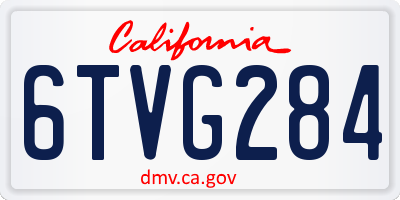 California

6TVG284

dmv.ca.gov